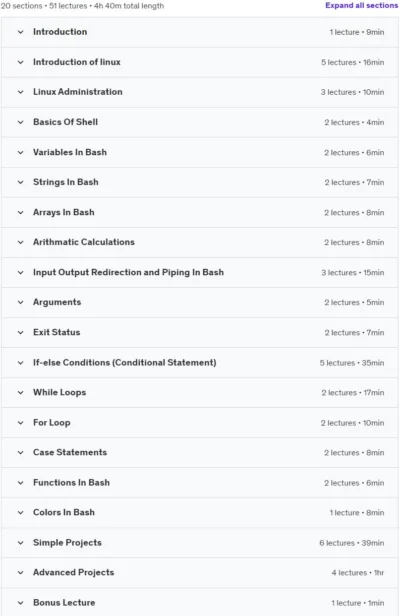 20 sections • 51 lectures • 4h 40m total length

Expand all sections

Introduction 1 lecture • 9min

Introduction of linux 5 lectures • 16min

Linux Administration 3 lectures • 10min

Basics Of Shell 2 lectures • 4min

Variables In Bash 2 lectures • 6min

Strings In Bash 2 lectures • 7min

Arrays In Bash 2 lectures • 8min

Arithmatic Calculations 2 lectures • 8min

Input Output Redirection and Piping In Bash 3 lectures • 15min

Arguments 2 lectures • 5min

Exit Status 2 lectures • 7min

If-else Conditions (Conditional Statement) 5 lectures • 35min

While Loops 2 lectures • 17min

For Loop 2 lectures • 10min

Case Statements 2 lectures • 8min

Functions In Bash 2 lectures • 6min

Colors In Bash 1 lecture • 8min

Simple Projects 6 lectures • 39min

Advanced Projects 4 lectures • 1hr

Bonus Lecture 1 lecture • 1min